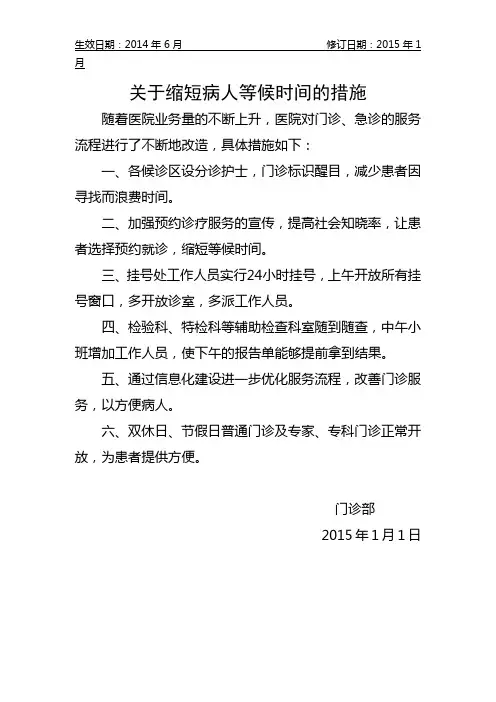 生效日期：2014 年 6 月　　　　　　　　　　　　　　　　修订日期：2015 年 1 月

关于缩短病人等候时间的措施

随着医院业务量的不断上升，医院对门诊、急诊的服务流程进行了不断地改造，具体措施如下：

一、各候诊区设分诊护士，门诊标识醒目，减少患者因寻找而浪费时间。

二、加强预约诊疗服务的宣传，提高社会知晓率，让患者选择预约就诊，缩短等候时间。

三、挂号处工作人员实行24小时挂号，上午开放所有挂号窗口，多开放诊室，多派工作人员。

四、检验科、特检科等辅助检查科室随到随查，中午小班增加工作人员，使下午的报告单能够提前拿到结果。

五、通过信息化建设进一步优化服务流程，改善门诊服务，以方便病人。

六、双休日、节假日普通门诊及专家、专科门诊正常开放，为患者提供方便。

门诊部

2015 年 1 月 1 日